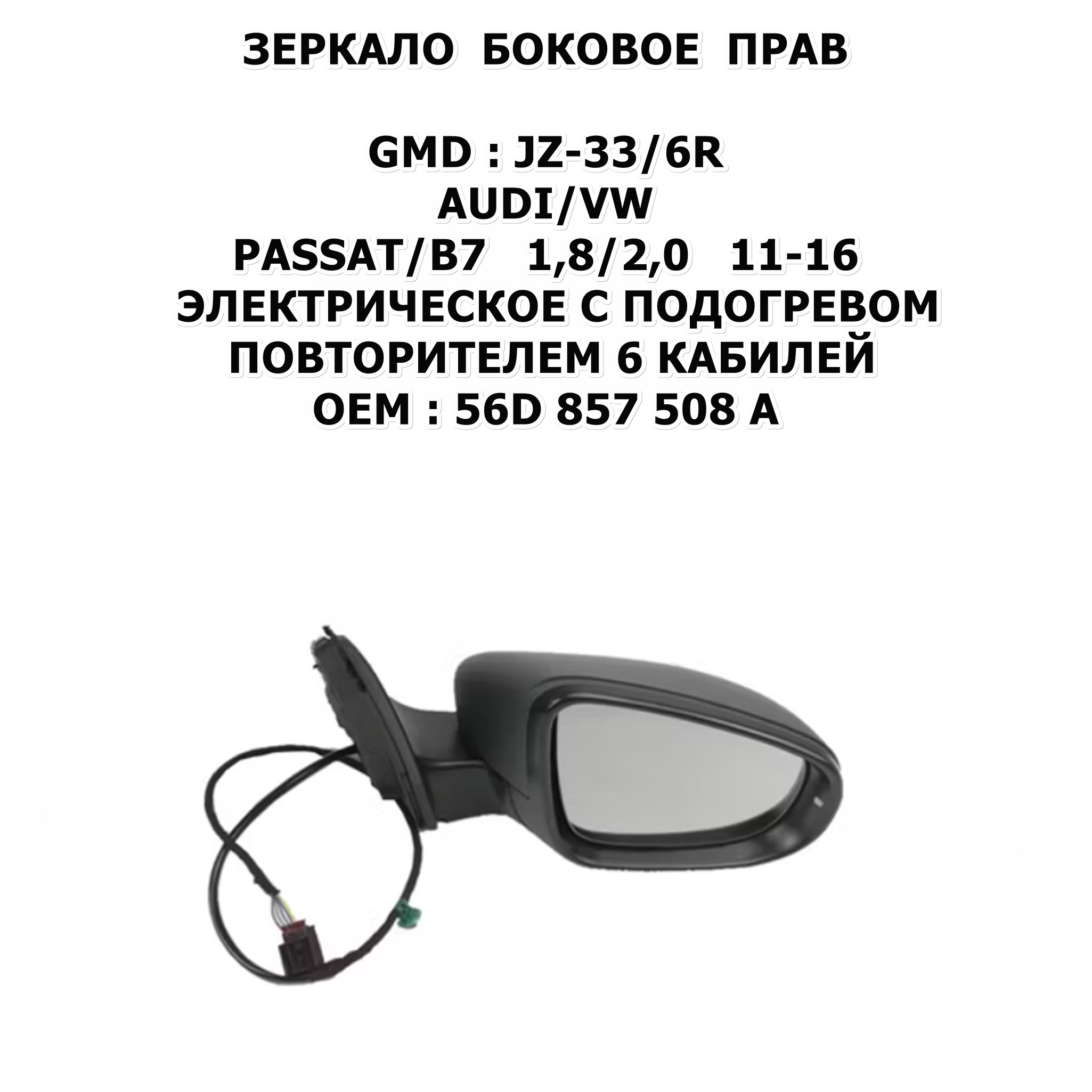 ЗЕРКАЛО БОКОВОЕ ПРАВ

GMD : JZ-33/6R
AUDI/VW
PASSAT/B7 1,8/2,0 11-16
ЭЛЕКТРИЧЕСКОЕ С ПОДОГРЕВОМ
ПОВТОРИТЕЛЕМ 6 КАБИЛЕЙ
OEM : 56D 857 508 A